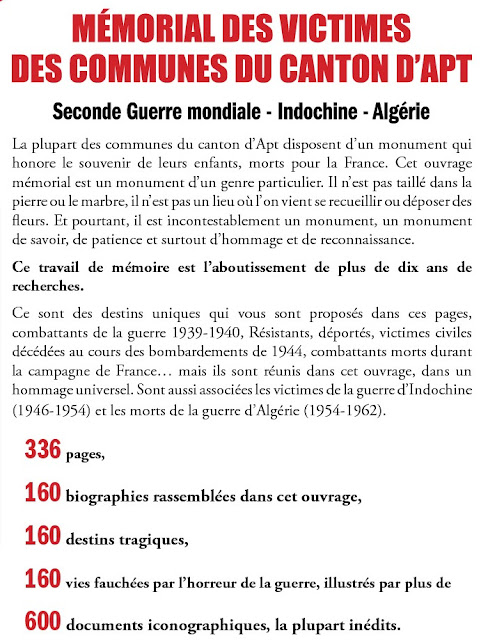 MÉMORIAL DES VICTIMES DES COMMUNES DU CANTON D'APT

Seconde Guerre mondiale - Indochine - Algérie

La plupart des communes du canton d'Apt disposent d'un monument qui honore le souvenir de leurs enfants, morts pour la France. Cet ouvrage mémorial est un monument d'un genre particulier. Il n'est pas taillé dans la pierre ou le marbre, il n'est pas un lieu où l'on vient se recueillir ou déposer des fleurs. Et pourtant, il est incontestablement un monument, un monument de savoir, de patience et surtout d'hommage et de reconnaissance.

Ce travail de mémoire est l'aboutissement de plus de dix ans de recherches.

Ce sont des destins uniques qui vous sont proposés dans ces pages, combattants de la guerre 1939-1940, Résistants, déportés, victimes civiles décédées au cours des bombardements de 1944, combattants morts durant la campagne de France… mais ils sont réunis dans cet ouvrage, dans un hommage universel. Sont aussi associées les victimes de la guerre d'Indochine (1946-1954) et les morts de la guerre d'Algérie (1954-1962).

336 pages,

160 biographies rassemblées dans cet ouvrage,

160 destins tragiques,

160 vies fauchées par l'horreur de la guerre, illustrés par plus de

600 documents iconographiques, la plupart inédits.